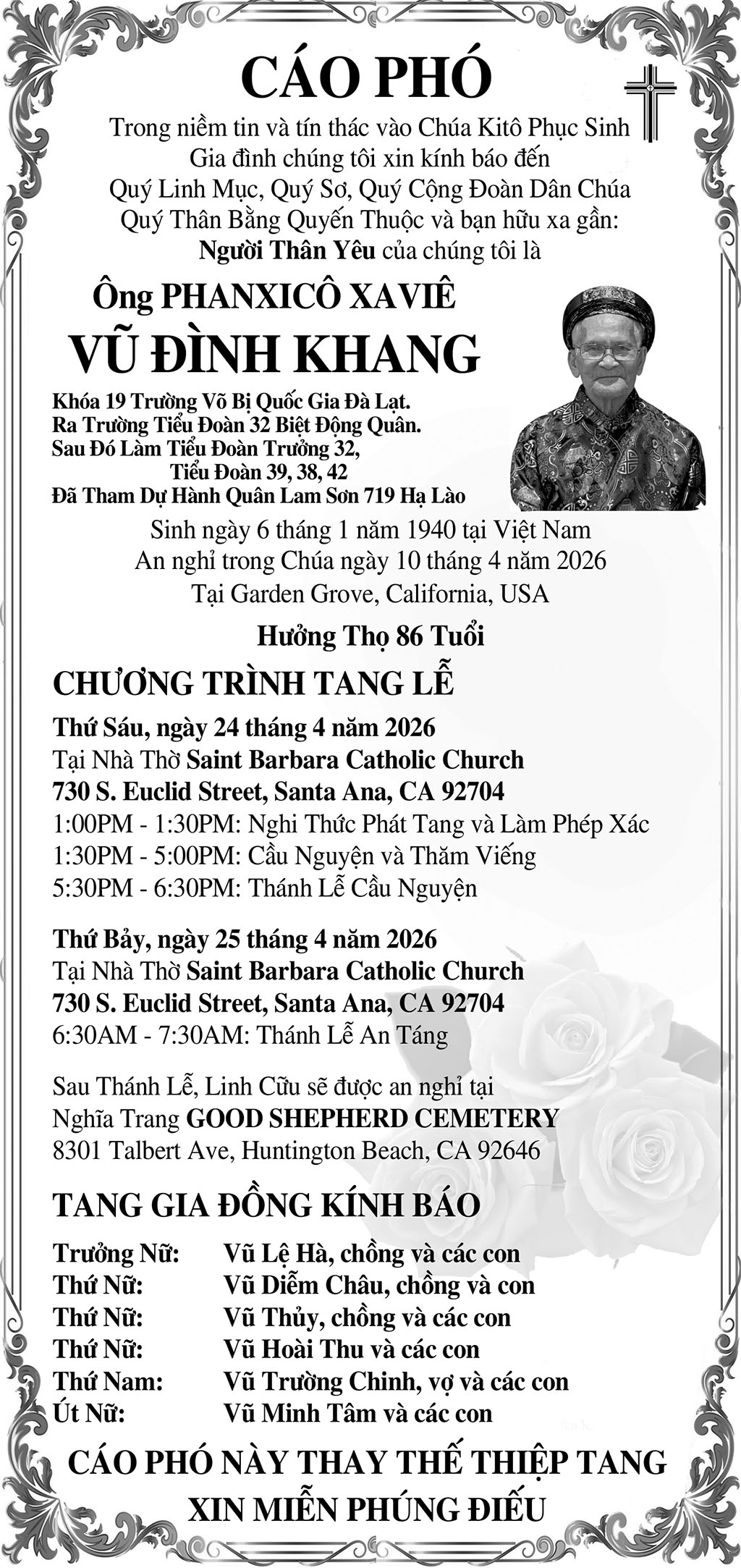 CÁO PHÓ

Trong niềm tin và tín thác vào Chúa Kitô Phục Sinh
Gia đình chúng tôi xin kính báo đến
Quý Linh Mục, Quý Sơ, Quý Cộng Đoàn Dân Chúa
Quý Thân Bằng Quyến Thuộc và bạn hữu xa gần:
Người Thân Yêu của chúng tôi là

Ông PHANXICÔ XAVIÊ
VŨ ĐÌNH KHANG

Khóa 19 Trường Võ Bị Quốc Gia Đà Lạt.
Ra Trường Tiểu Đoàn 32 Biệt Động Quân.
Sau Đó Làm Tiểu Đoàn Trưởng 32,
Tiểu Đoàn 39, 38, 42
Đã Tham Dự Hành Quân Lam Sơn 719 Hạ Lào

Sinh ngày 6 tháng 1 năm 1940 tại Việt Nam
An nghỉ trong Chúa ngày 10 tháng 4 năm 2026
Tại Garden Grove, California, USA

Hưởng Thọ 86 Tuổi

CHƯƠNG TRÌNH TANG LỄ

Thứ Sáu, ngày 24 tháng 4 năm 2026
Tại Nhà Thờ Saint Barbara Catholic Church
730 S. Euclid Street, Santa Ana, CA 92704
1:00PM - 1:30PM: Nghi Thức Phát Tang và Làm Phép Xác
1:30PM - 5:00PM: Cầu Nguyện và Thăm Viếng
5:30PM - 6:30PM: Thánh Lễ Cầu Nguyện

Thứ Bảy, ngày 25 tháng 4 năm 2026
Tại Nhà Thờ Saint Barbara Catholic Church
730 S. Euclid Street, Santa Ana, CA 92704
6:30AM - 7:30AM: Thánh Lễ An Táng

Sau Thánh Lễ, Linh Cữu sẽ được an nghỉ tại
Nghĩa Trang GOOD SHEPHERD CEMETERY
8301 Talbert Ave, Huntington Beach, CA 92646

TANG GIA ĐỒNG KÍNH BÁO

Trưởng Nữ: Vũ Lệ Hà, chồng và các con
Thứ Nữ: Vũ Diễm Châu, chồng và con
Thứ Nữ: Vũ Thủy, chồng và các con
Thứ Nữ: Vũ Hoài Thu và các con
Thứ Nam: Vũ Trường Chinh, vợ và các con
Út Nữ: Vũ Minh Tâm và các con

CÁO PHÓ NÀY THAY THẾ THIỆP TANG
XIN MIỄN PHÚNG ĐIẾU